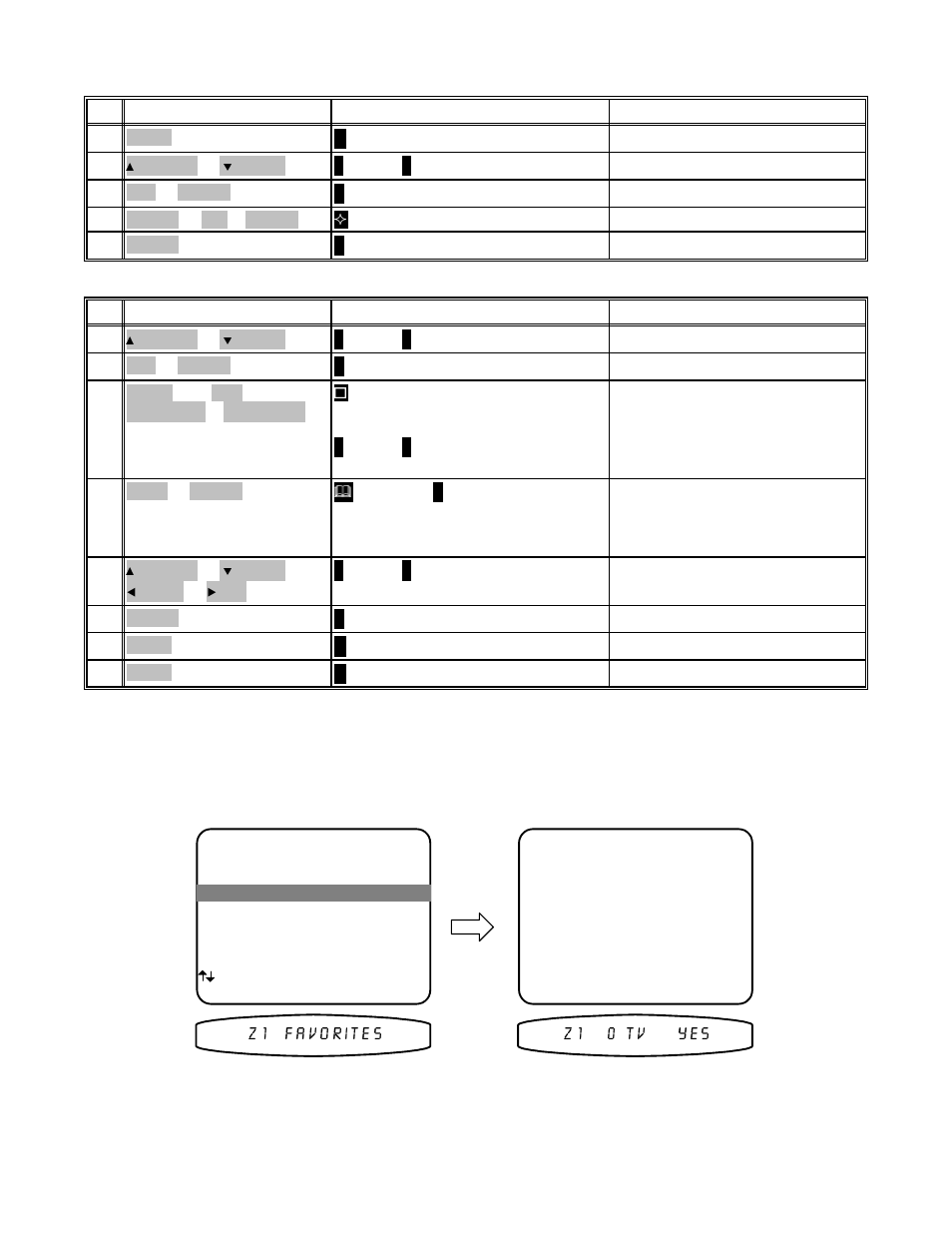 Z1 FAVORITES

Z1 0 TV YES